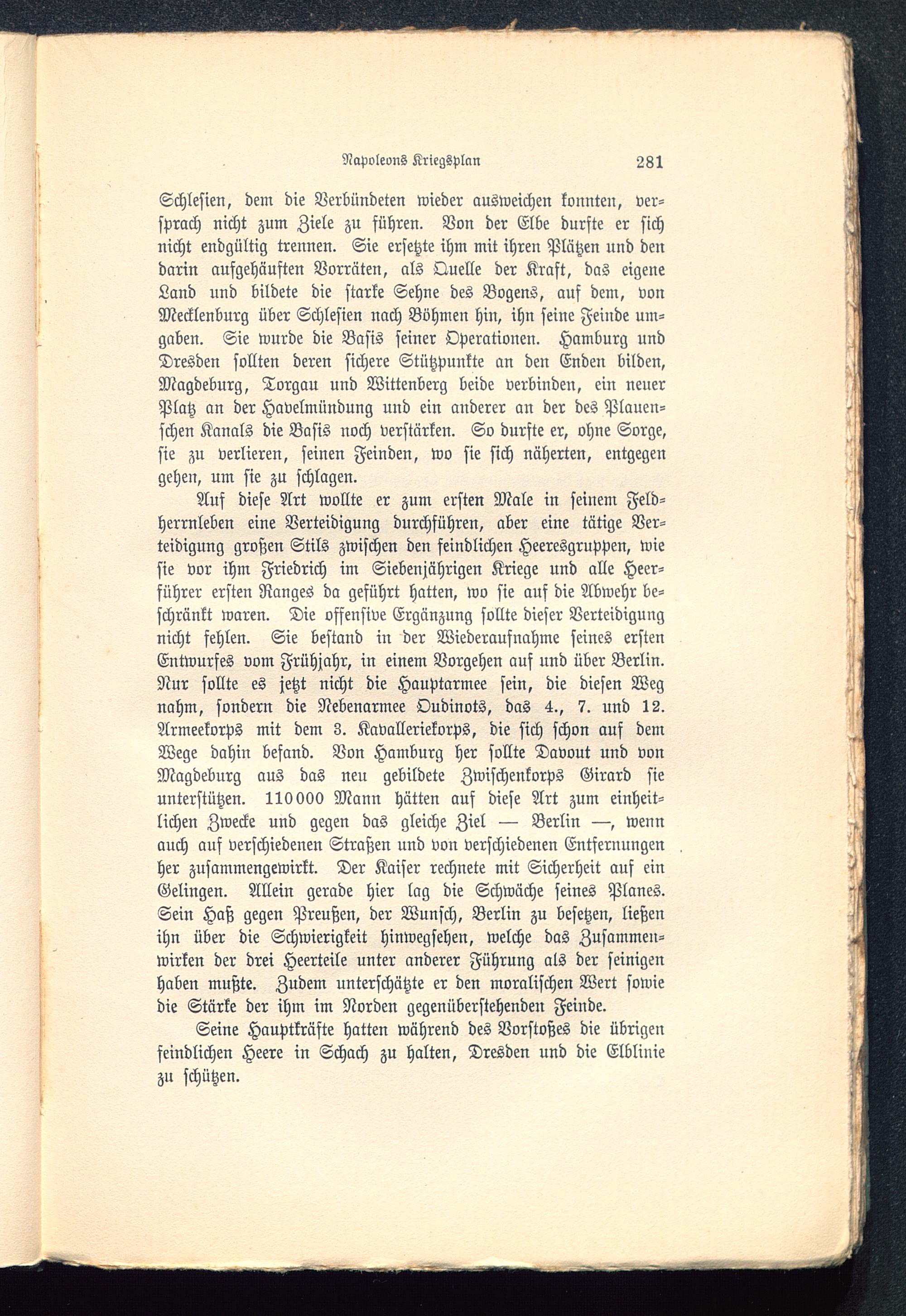 Napoleons Kriegsplan 281

Schlesien, dem die Verbündeten wieder ausweichen konnten, versprach nicht zum Ziele zu führen. Von der Elbe durfte er sich nicht endgültig trennen. Sie ersetzte ihm mit ihren Plätzen und den darin aufgehäuften Vorräten, als Quelle der Kraft, das eigene Land und bildete die starke Sehne des Bogens, auf dem, von Mecklenburg über Schlesien nach Böhmen hin, ihn seine Feinde umgaben. Sie wurde die Basis seiner Operationen. Hamburg und Dresden sollten deren sichere Stützpunkte an den Enden bilden, Magdeburg, Torgau und Wittenberg beide verbinden, ein neuer Platz an der Havelmündung und ein anderer an der des Plauenschen Kanals die Basis noch verstärken. So durfte er, ohne Sorge, sie zu verlieren, seinen Feinden, wo sie sich näherten, entgegen gehen, um sie zu schlagen.

Auf diese Art wollte er zum ersten Male in seinem Feldherrnleben eine Verteidigung durchführen, aber eine tätige Verteidigung großen Stils zwischen den feindlichen Heeresgruppen, wie sie vor ihm Friedrich im Siebenjährigen Kriege und alle Heerführer ersten Ranges da geführt hatten, wo sie auf die Abwehr beschränkt waren. Die offensive Ergänzung sollte dieser Verteidigung nicht fehlen. Sie bestand in der Wiederaufnahme seines ersten Entwurfes vom Frühjahr, in einem Vorgehen auf und über Berlin. Nur sollte es jetzt nicht die Hauptarmee sein, die diesen Weg nahm, sondern die Nebenarmee Oudinots, das 4., 7. und 12. Armeekorps mit dem 3. Kavalleriekorps, die sich schon auf dem Wege dahin befand. Von Hamburg her sollte Davout und von Magdeburg aus das neu gebildete Zwischenkorps Girard sie unterstützen. 110000 Mann hätten auf diese Art zum einheitlichen Zwecke und gegen das gleiche Ziel — Berlin —, wenn auch auf verschiedenen Straßen und von verschiedenen Entfernungen her zusammengewirkt. Der Kaiser rechnete mit Sicherheit auf ein Gelingen. Allein gerade hier lag die Schwäche seines Planes. Sein Haß gegen Preußen, der Wunsch, Berlin zu besetzen, ließen ihn über die Schwierigkeit hinwegsehen, welche das Zusammenwirken der drei Heerteile unter anderer Führung als der seinigen haben mußte. Zudem unterschätzte er den moralischen Wert sowie die Stärke der ihm im Norden gegenüberstehenden Feinde.

Seine Hauptkräfte hatten während des Vorstoßes die übrigen feindlichen Heere in Schach zu halten, Dresden und die Elblinie zu schützen.